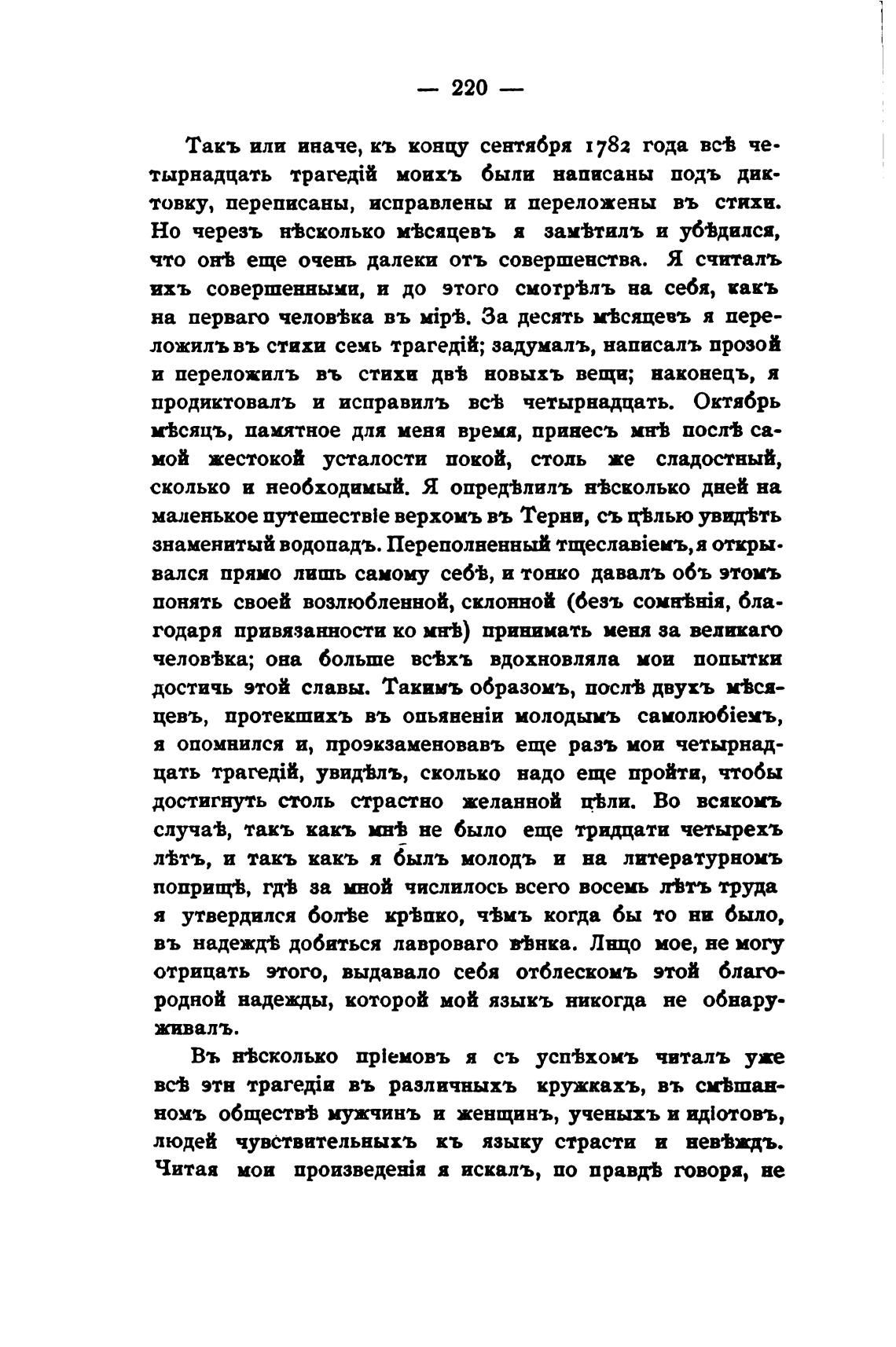 — 220 —

Такъ или иначе, къ концу сентября 1782 года всѣ четырнадцать трагедій моихъ были написаны подъ диктовку, переписаны, исправлены и переложены въ стихи. Но черезъ нѣсколько мѣсяцевъ я замѣтилъ и убѣдился, что онѣ еще очень далеки отъ совершенства. Я считалъ ихъ совершенными, и до этого смотрѣлъ на себя, какъ на перваго человѣка въ мірѣ. За десять мѣсяцевъ я переложилъ въ стихи семь трагедій; задумалъ, написалъ прозой и переложилъ въ стихи двѣ новыхъ вещи; наконецъ, я продиктовалъ и исправилъ всѣ четырнадцать. Октябрь мѣсяцъ, памятное для меня время, принесъ мнѣ послѣ самой жестокой усталости покой, столь же сладостный, сколько и необходимый. Я опредѣлилъ нѣсколько дней на маленькое путешествіе верхомъ въ Терни, съ цѣлью увидѣть знаменитый водопадъ. Переполненный тщеславіемъ, я открывался прямо лишь самому себѣ, и тонко давалъ объ этомъ понять своей возлюбленной, склонной (безъ сомнѣнія, благодаря привязанности ко мнѣ) принимать меня за великаго человѣка; она больше всѣхъ вдохновляла мои попытки достичь этой славы. Такимъ образомъ, послѣ двухъ мѣсяцевъ, протекшихъ въ опьяненіи молодымъ самолюбіемъ, я опомнился и, проэкзаменовавъ еще разъ мои четырнадцать трагедій, увидѣлъ, сколько надо еще пройти, чтобы достигнуть столь страстно желанной цѣли. Во всякомъ случаѣ, такъ какъ мнѣ не было еще тридцати четырехъ лѣтъ, и такъ какъ я былъ молодъ и на литературномъ поприщѣ, гдѣ за мной числилось всего восемь лѣтъ труда я утвердился болѣе крѣпко, чѣмъ когда бы то ни было, въ надеждѣ добиться лавроваго вѣнка. Лицо мое, не могу отрицать этого, выдавало себя отблескомъ этой благородной надежды, которой мой языкъ никогда не обнаруживалъ.

Въ нѣсколько пріемовъ я съ успѣхомъ читалъ уже всѣ эти трагедіи въ различныхъ кружкахъ, въ смѣшанномъ обществѣ мужчинъ и женщинъ, ученыхъ и идіотовъ, людей чувствительныхъ къ языку страсти и невѣждъ. Читая мои произведенія я искалъ, по правдѣ говоря, не